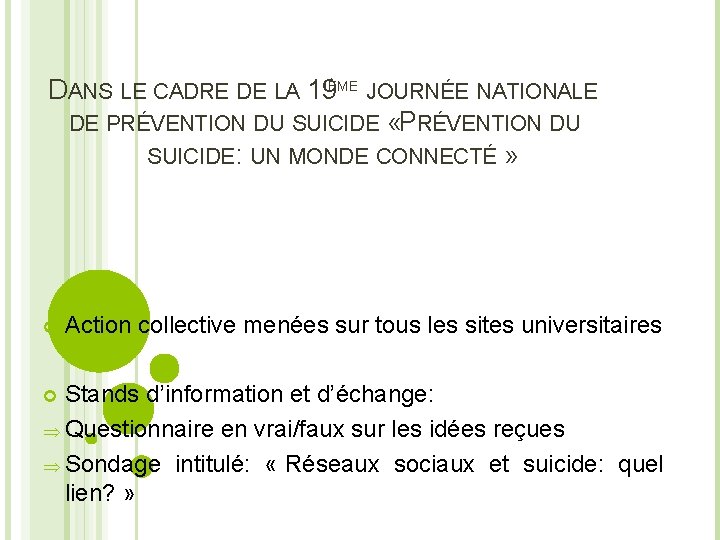 DANS LE CADRE DE LA 19ÈME JOURNÉE NATIONALE DE PRÉVENTION DU SUICIDE «PRÉVENTION DU SUICIDE: UN MONDE CONNECTÉ »

Action collective menées sur tous les sites universitaires

Stands d'information et d'échange:
⇒ Questionnaire en vrai/faux sur les idées reçues
⇒ Sondage intitulé: « Réseaux sociaux et suicide: quel lien? »